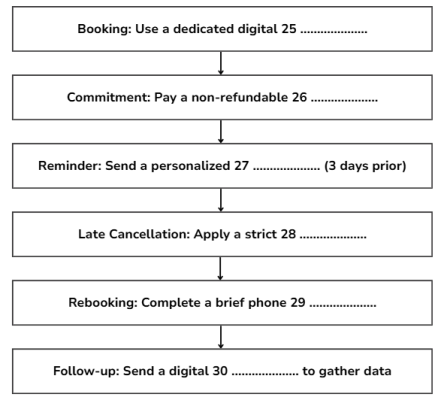 Booking: Use a dedicated digital 25 ....................

Commitment: Pay a non-refundable 26 ....................

Reminder: Send a personalized 27 .................... (3 days prior)

Late Cancellation: Apply a strict 28 ....................

Rebooking: Complete a brief phone 29 ....................

Follow-up: Send a digital 30 .................... to gather data